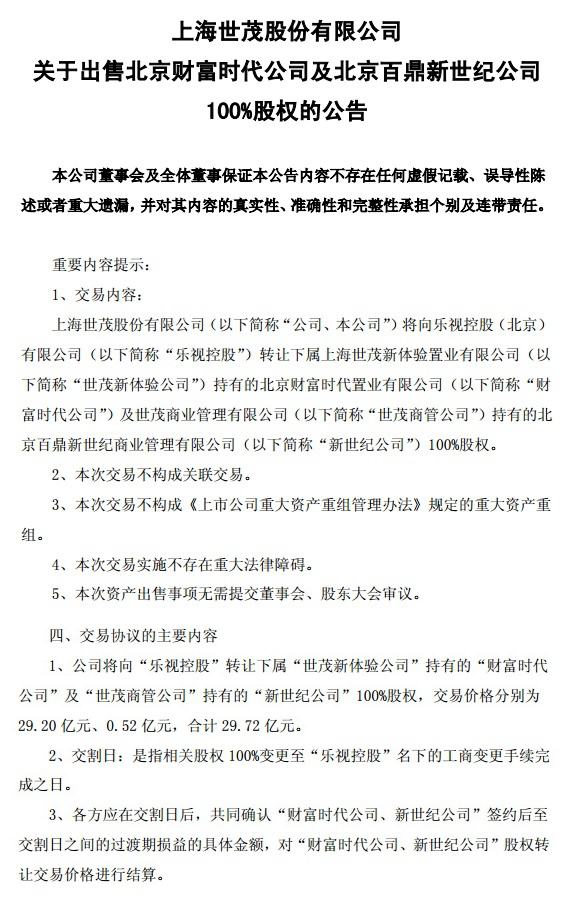 上海世茂股份有限公司
关于出售北京财富时代公司及北京百鼎新世纪公司
100%股权的公告

本公司董事会及全体董事保证本公告内容不存在任何虚假记载、误导性陈述或者重大遗漏，并对其内容的真实性、准确性和完整性承担个别及连带责任。

重要内容提示：

1、交易内容：

上海世茂股份有限公司（以下简称“公司、本公司”）将向乐视控股（北京）有限公司（以下简称“乐视控股”）转让下属上海世茂新体验置业有限公司（以下简称“世茂新体验公司”）持有的北京财富时代置业有限公司（以下简称“财富时代公司”）及世茂商业管理有限公司（以下简称“世茂商管公司”）持有的北京百鼎新世纪商业管理有限公司（以下简称“新世纪公司”）100%股权。

2、本次交易不构成关联交易。

3、本次交易不构成《上市公司重大资产重组管理办法》规定的重大资产重组。

4、本次交易实施不存在重大法律障碍。

5、本次资产出售事项无需提交董事会、股东大会审议。

四、交易协议的主要内容

1、公司将向“乐视控股”转让下属“世茂新体验公司”持有的“财富时代公司”及“世茂商管公司”持有的“新世纪公司”100%股权，交易价格分别为29.20亿元、0.52亿元，合计29.72亿元。

2、交割日：是指相关股权100%变更至“乐视控股”名下的工商变更手续完成之日。

3、各方应在交割日后，共同确认“财富时代公司、新世纪公司”签约后至交割日之间的过渡期损益的具体金额，对“财富时代公司、新世纪公司”股权转让交易价格进行结算。